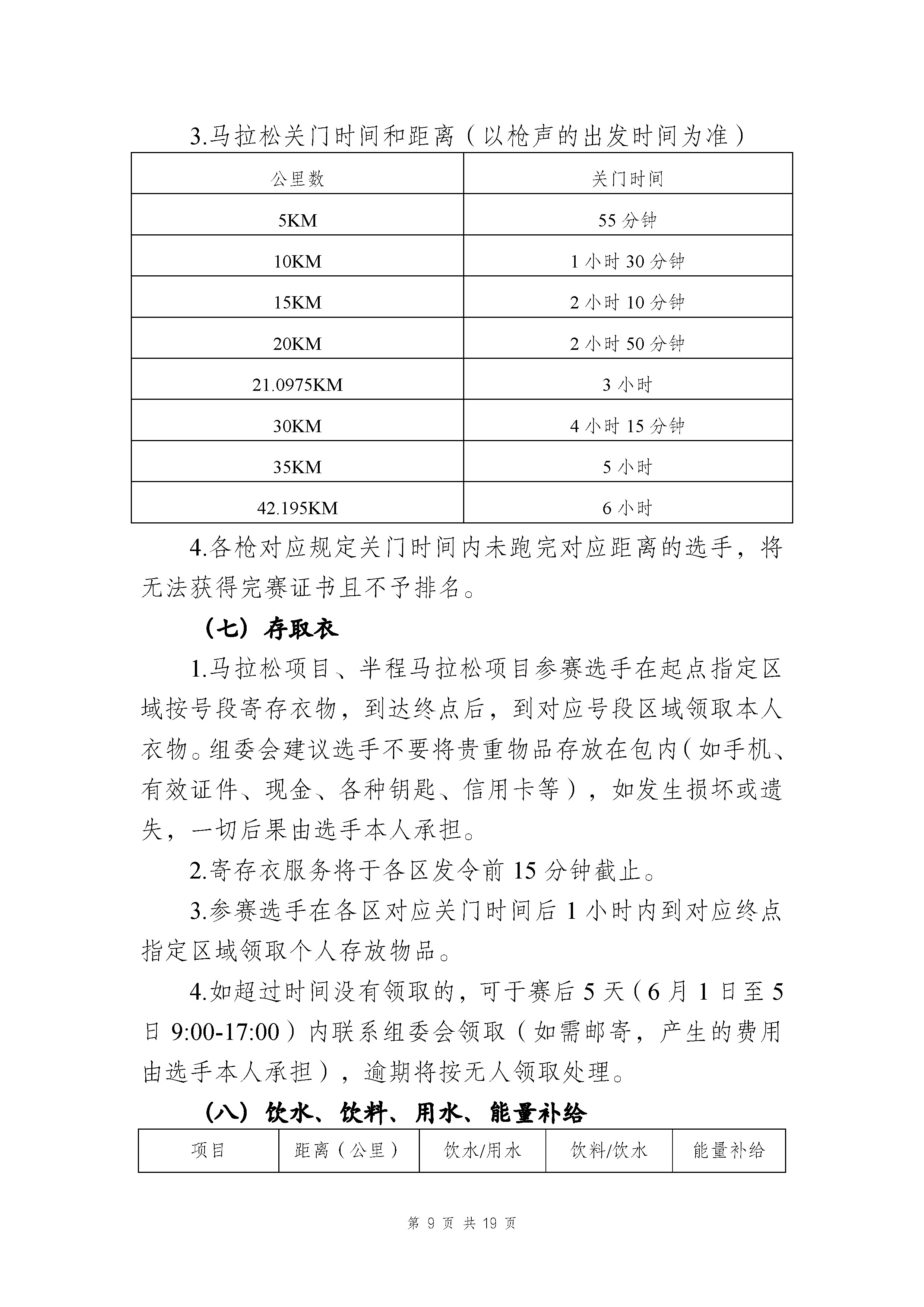 3.马拉松关门时间和距离（以枪声的出发时间为准）

| 公里数 | 关门时间 |
|---|---|
| 5KM | 55 分钟 |
| 10KM | 1 小时 30 分钟 |
| 15KM | 2 小时 10 分钟 |
| 20KM | 2 小时 50 分钟 |
| 21.0975KM | 3 小时 |
| 30KM | 4 小时 15 分钟 |
| 35KM | 5 小时 |
| 42.195KM | 6 小时 |

4.各枪对应规定关门时间内未跑完对应距离的选手，将无法获得完赛证书且不予排名。

（七）存取衣

1.马拉松项目、半程马拉松项目参赛选手在起点指定区域按号段寄存衣物，到达终点后，到对应号段区域领取本人衣物。组委会建议选手不要将贵重物品存放在包内（如手机、有效证件、现金、各种钥匙、信用卡等），如发生损坏或遗失，一切后果由选手本人承担。

2.寄存衣服务将于各区发令前 15 分钟截止。

3.参赛选手在各区对应关门时间后 1 小时内到对应终点指定区域领取个人存放物品。

4.如超过时间没有领取的，可于赛后 5 天（6 月 1 日至 5 日 9:00-17:00）内联系组委会领取（如需邮寄，产生的费用由选手本人承担），逾期将按无人领取处理。

（八）饮水、饮料、用水、能量补给

| 项目 | 距离（公里） | 饮水/用水 | 饮料/饮水 | 能量补给 |
|---|---|---|---|---|

第 9 页 共 19 页